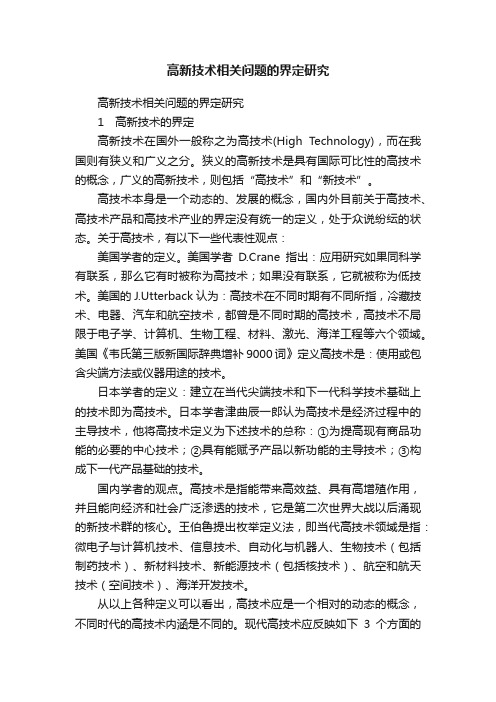 高新技术相关问题的界定研究

高新技术相关问题的界定研究

1　高新技术的界定

高新技术在国外一般称之为高技术(High Technology)，而在我国则有狭义和广义之分。狭义的高新技术是具有国际可比性的高技术的概念，广义的高新技术，则包括“高技术”和“新技术”。

高技术本身是一个动态的、发展的概念，国内外目前关于高技术、高技术产品和高技术产业的界定没有统一的定义，处于众说纷纭的状态。关于高技术，有以下一些代表性观点：

美国学者的定义。美国学者 D.Crane 指出：应用研究如果同科学有联系，那么它有时被称为高技术；如果没有联系，它就被称为低技术。美国的 J.Utterback 认为：高技术在不同时期有不同所指，冷藏技术、电器、汽车和航空技术，都曾是不同时期的高技术，高技术不局限于电子学、计算机、生物工程、材料、激光、海洋工程等六个领域。美国《韦氏第三版新国际辞典增补 9000 词》定义高技术是：使用或包含尖端方法或仪器用途的技术。

日本学者的定义：建立在当代尖端技术和下一代科学技术基础上的技术即为高技术。日本学者津曲辰一郎认为高技术是经济过程中的主导技术，他将高技术定义为下述技术的总称：①为提高现有商品功能的必要的中心技术；②具有能赋予产品以新功能的主导技术；③构成下一代产品基础的技术。

国内学者的观点。高技术是指能带来高效益、具有高增殖作用，并且能向经济和社会广泛渗透的技术，它是第二次世界大战以后涌现的新技术群的核心。王伯鲁提出枚举定义法，即当代高技术领域是指：微电子与计算机技术、信息技术、自动化与机器人、生物技术（包括制药技术）、新材料技术、新能源技术（包括核技术）、航空和航天技术（空间技术）、海洋开发技术。

从以上各种定义可以看出，高技术应是一个相对的动态的概念，不同时代的高技术内涵是不同的。现代高技术应反映如下 3 个方面的